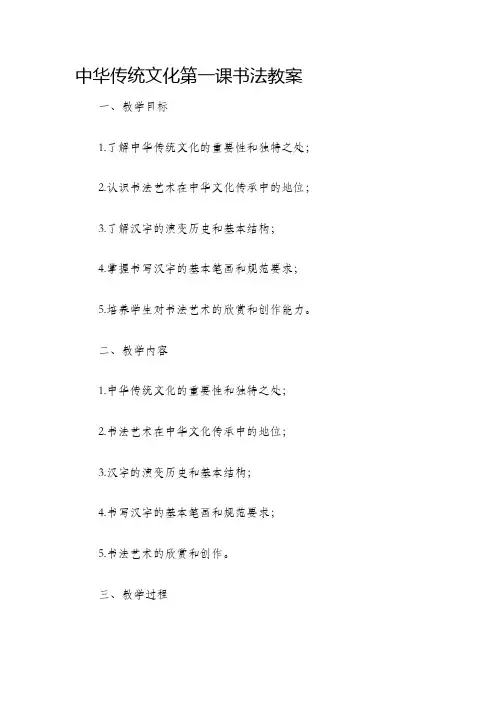 中华传统文化第一课书法教案

一、教学目标

1.了解中华传统文化的重要性和独特之处；

2.认识书法艺术在中华文化传承中的地位；

3.了解汉字的演变历史和基本结构；

4.掌握书写汉字的基本笔画和规范要求；

5.培养学生对书法艺术的欣赏和创作能力。

二、教学内容

1.中华传统文化的重要性和独特之处；

2.书法艺术在中华文化传承中的地位；

3.汉字的演变历史和基本结构；

4.书写汉字的基本笔画和规范要求；

5.书法艺术的欣赏和创作。

三、教学过程